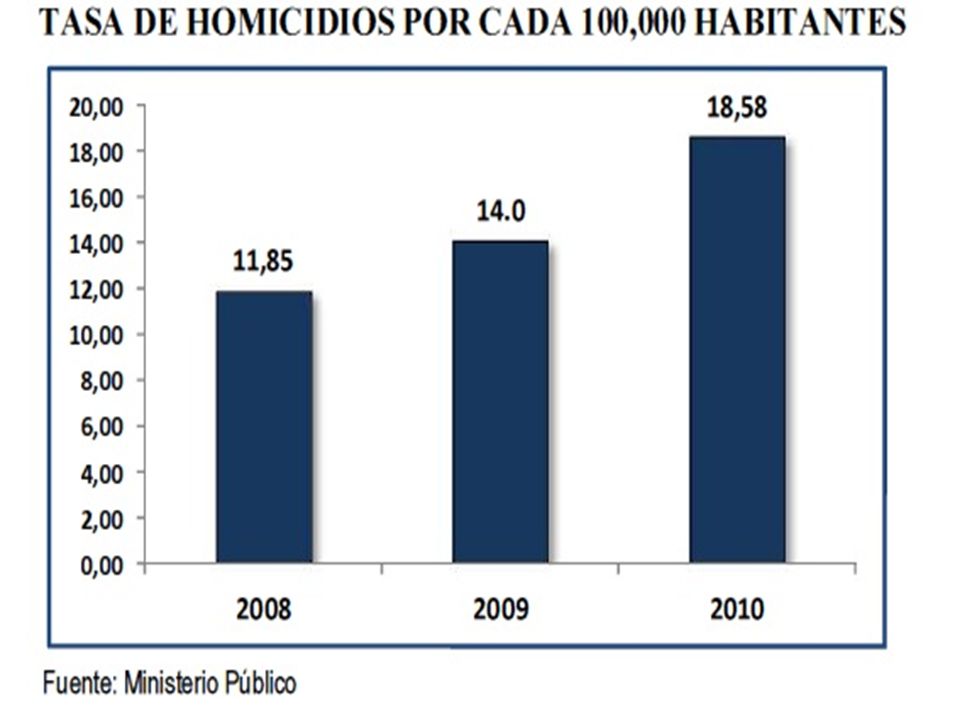 TASA DE HOMICIDIOS POR CADA 100,000 HABITANTES

20,00
18,00
16,00
14,00
12,00
10,00
8,00
6,00
4,00
2,00
0,00

11,85
14.0
18,58

2008
2009
2010

Fuente: Ministerio Público